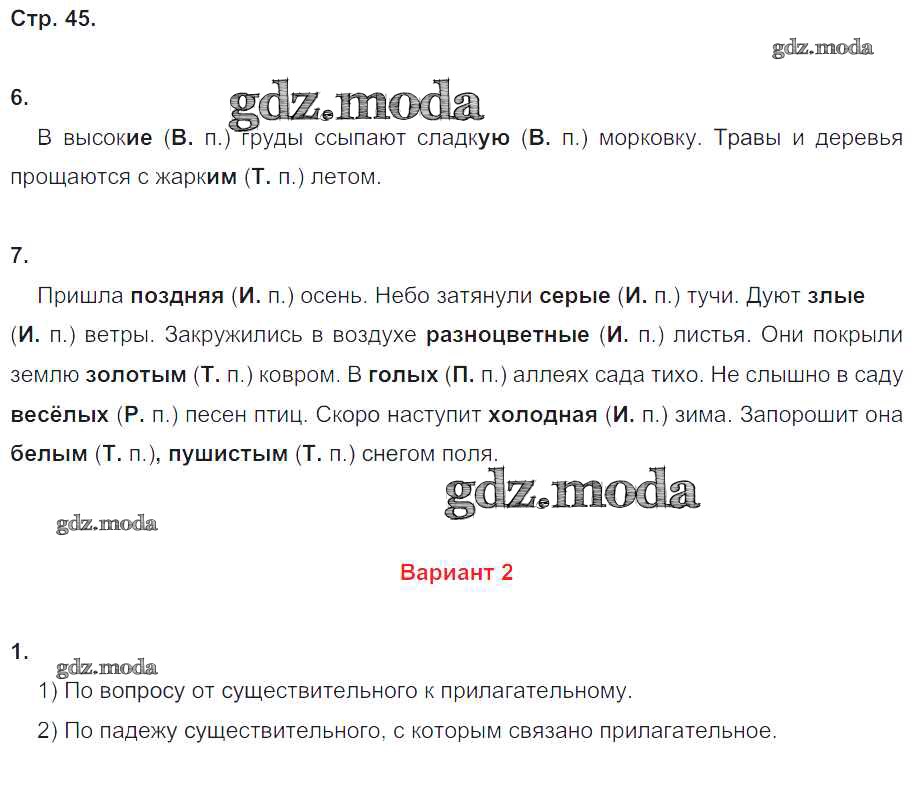 Стр. 45.

gdz.moda

6.

gdz.moda

В высокие (В. п.) груды ссыпают сладкую (В. п.) морковку. Травы и деревья прощаются с жарким (Т. п.) летом.

7.

Пришла поздняя (И. п.) осень. Небо затянули серые (И. п.) тучи. Дуют злые (И. п.) ветры. Закружились в воздухе разноцветные (И. п.) листья. Они покрыли землю золотым (Т. п.) ковром. В голых (П. п.) аллеях сада тихо. Не слышно в саду весёлых (Р. п.) песен птиц. Скоро наступит холодная (И. п.) зима. Запорошит она белым (Т. п.), пушистым (Т. п.) снегом поля.

gdz.moda

gdz.moda

Вариант 2

1.

gdz.moda

1) По вопросу от существительного к прилагательному.

2) По падежу существительного, с которым связано прилагательное.